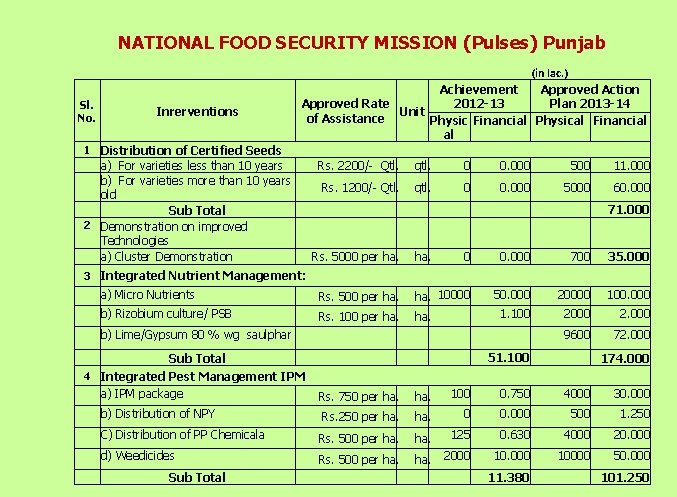 NATIONAL FOOD SECURITY MISSION (Pulses) Punjab

(in lac.)

| Sl. No. | Inrerventions | Approved Rate of Assistance | Unit | Achievement 2012-13 Physical | Achievement 2012-13 Financial | Approved Action Plan 2013-14 Physical | Approved Action Plan 2013-14 Financial |
|---|---|---|---|---|---|---|---|
| 1 | Distribution of Certified Seeds | | | | | | |
| | a) For varieties less than 10 years | Rs. 2200/- Qtl. | qtl. | 0 | 0.000 | 500 | 11.000 |
| | b) For varieties more than 10 years old | Rs. 1200/- Qtl. | qtl. | 0 | 0.000 | 5000 | 60.000 |
| | Sub Total | | | | | | 71.000 |
| 2 | Demonstration on improved Technologies | | | | | | |
| | a) Cluster Demonstration | Rs. 5000 per ha. | ha. | 0 | 0.000 | 700 | 35.000 |
| 3 | Integrated Nutrient Management: | | | | | | |
| | a) Micro Nutrients | Rs. 500 per ha. | ha. | 10000 | 50.000 | 20000 | 100.000 |
| | b) Rizobium culture/ PSB | Rs. 100 per ha. | ha. | | 1.100 | 2000 | 2.000 |
| | b) Lime/Gypsum 80 % wg saulphar | | | | | 9600 | 72.000 |
| | Sub Total | | | | 51.100 | | 174.000 |
| 4 | Integrated Pest Management IPM | | | | | | |
| | a) IPM package | Rs. 750 per ha. | ha. | 100 | 0.750 | 4000 | 30.000 |
| | b) Distribution of NPY | Rs.250 per ha. | ha. | 0 | 0.000 | 500 | 1.250 |
| | C) Distribution of PP Chemicala | Rs. 500 per ha. | ha. | 125 | 0.630 | 4000 | 20.000 |
| | d) Weedicides | Rs. 500 per ha. | ha. | 2000 | 10.000 | 10000 | 50.000 |
| | Sub Total | | | | 11.380 | | 101.250 |